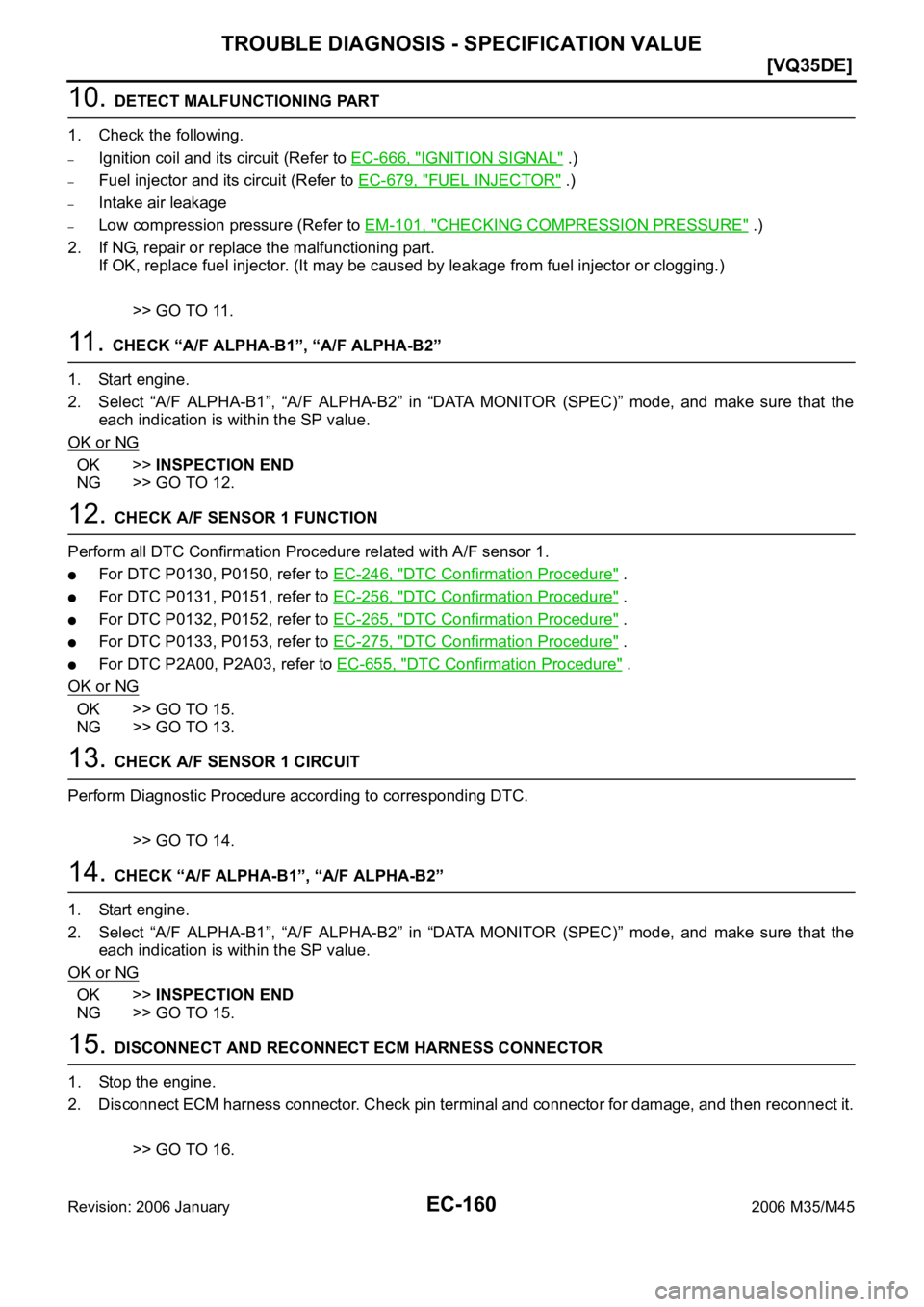 TROUBLE DIAGNOSIS - SPECIFICATION VALUE

[VQ35DE]

10. DETECT MALFUNCTIONING PART

1. Check the following.
– Ignition coil and its circuit (Refer to EC-666, "IGNITION SIGNAL" .)
– Fuel injector and its circuit (Refer to EC-679, "FUEL INJECTOR" .)
– Intake air leakage
– Low compression pressure (Refer to EM-101, "CHECKING COMPRESSION PRESSURE" .)
2. If NG, repair or replace the malfunctioning part.
If OK, replace fuel injector. (It may be caused by leakage from fuel injector or clogging.)

>> GO TO 11.

11. CHECK “A/F ALPHA-B1”, “A/F ALPHA-B2”

1. Start engine.
2. Select “A/F ALPHA-B1”, “A/F ALPHA-B2” in “DATA MONITOR (SPEC)” mode, and make sure that the each indication is within the SP value.

OK or NG

OK >> INSPECTION END
NG >> GO TO 12.

12. CHECK A/F SENSOR 1 FUNCTION

Perform all DTC Confirmation Procedure related with A/F sensor 1.
● For DTC P0130, P0150, refer to EC-246, "DTC Confirmation Procedure" .
● For DTC P0131, P0151, refer to EC-256, "DTC Confirmation Procedure" .
● For DTC P0132, P0152, refer to EC-265, "DTC Confirmation Procedure" .
● For DTC P0133, P0153, refer to EC-275, "DTC Confirmation Procedure" .
● For DTC P2A00, P2A03, refer to EC-655, "DTC Confirmation Procedure" .

OK or NG

OK >> GO TO 15.
NG >> GO TO 13.

13. CHECK A/F SENSOR 1 CIRCUIT

Perform Diagnostic Procedure according to corresponding DTC.

>> GO TO 14.

14. CHECK “A/F ALPHA-B1”, “A/F ALPHA-B2”

1. Start engine.
2. Select “A/F ALPHA-B1”, “A/F ALPHA-B2” in “DATA MONITOR (SPEC)” mode, and make sure that the each indication is within the SP value.

OK or NG

OK >> INSPECTION END
NG >> GO TO 15.

15. DISCONNECT AND RECONNECT ECM HARNESS CONNECTOR

1. Stop the engine.
2. Disconnect ECM harness connector. Check pin terminal and connector for damage, and then reconnect it.

>> GO TO 16.

Revision: 2006 January

EC-160

2006 M35/M45

carmanualsonline.info